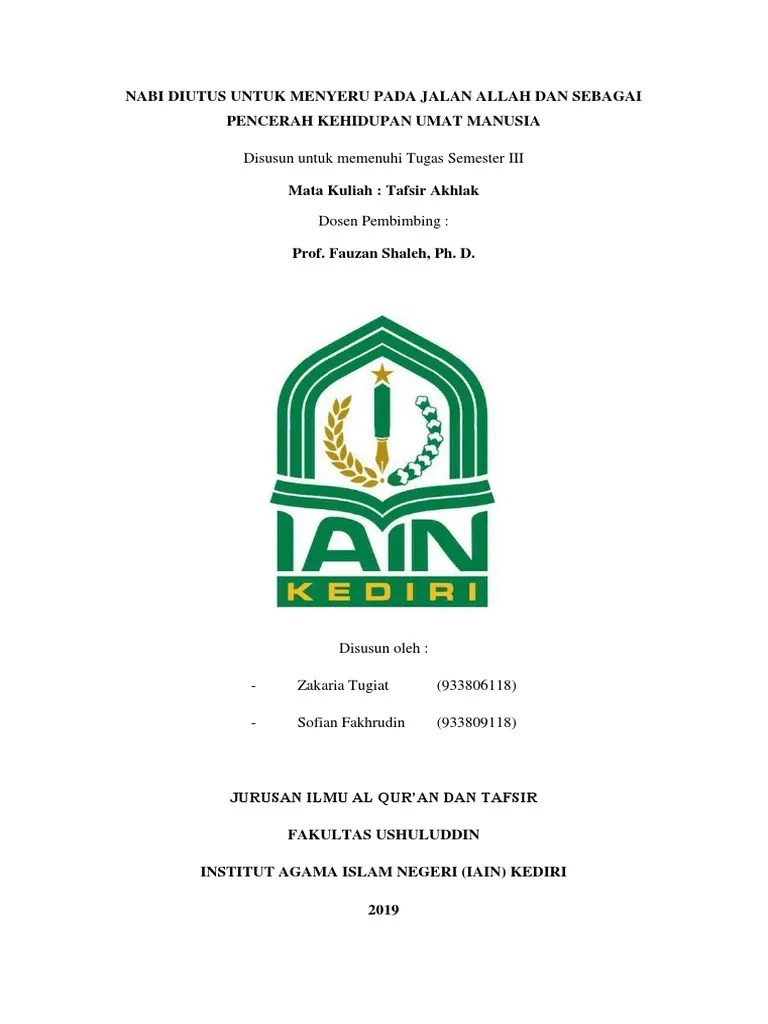 NABI DIUTUS UNTUK MENYERU PADA JALAN ALLAH DAN SEBAGAI PENCERAH KEHIDUPAN UMAT MANUSIA

Disusun untuk memenuhi Tugas Semester III

Mata Kuliah : Tafsir Akhlak

Dosen Pembimbing :

Prof. Fauzan Shaleh, Ph. D.

IAIN
KEDIRI

Disusun oleh :

- Zakaria Tugiat (933806118)

- Sofian Fakhrudin (933809118)

JURUSAN ILMU AL QUR'AN DAN TAFSIR

FAKULTAS USHULUDDIN

INSTITUT AGAMA ISLAM NEGERI (IAIN) KEDIRI

2019